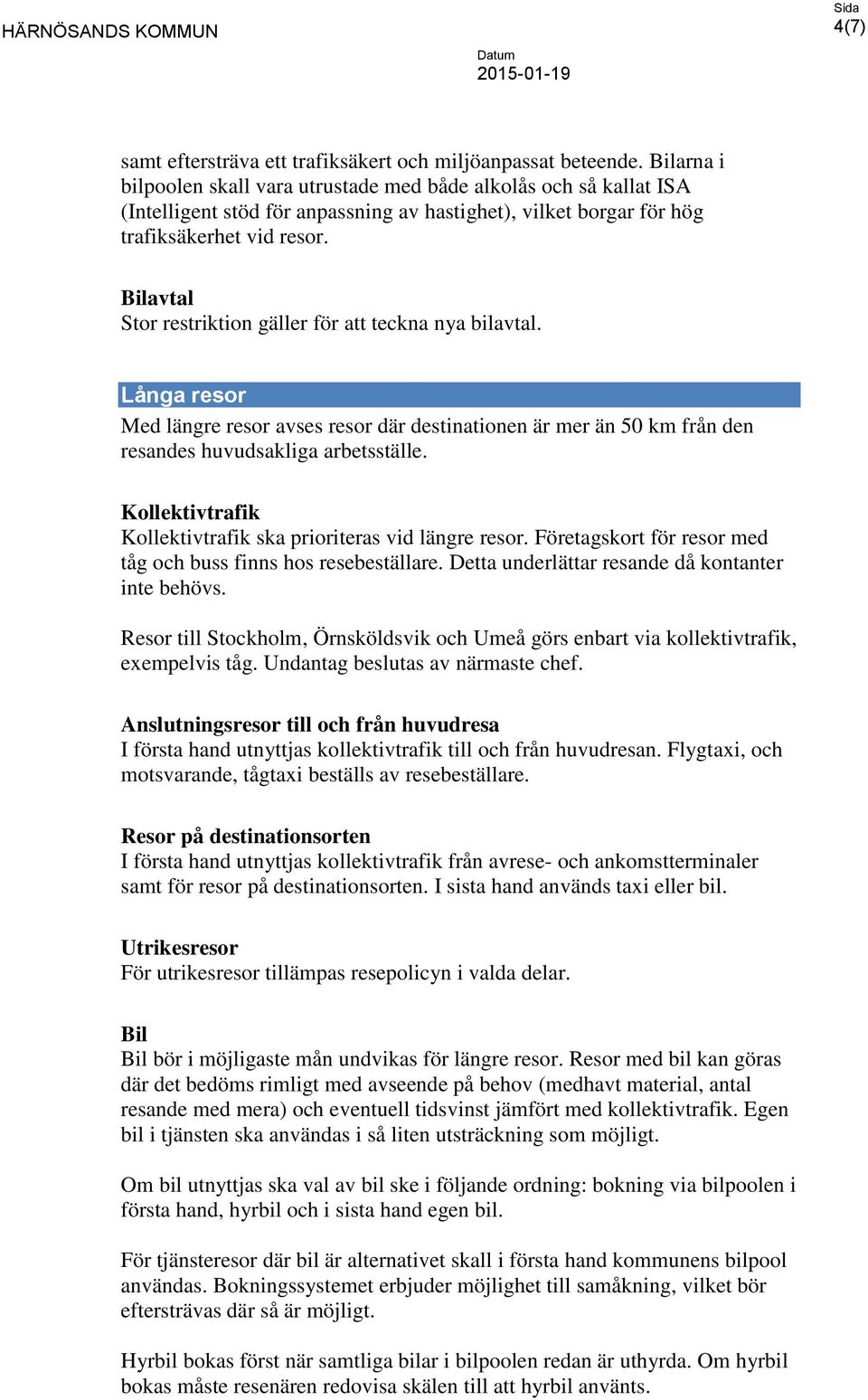 HÄRNÖSANDS KOMMUN

Sida
4(7)

Datum
2015-01-19

samt eftersträva ett trafiksäkert och miljöanpassat beteende. Bilarna i bilpoolen skall vara utrustade med både alkolås och så kallat ISA (Intelligent stöd för anpassning av hastighet), vilket borgar för hög trafiksäkerhet vid resor.

Bilavtal
Stor restriktion gäller för att teckna nya bilavtal.

Långa resor
Med längre resor avses resor där destinationen är mer än 50 km från den resandes huvudsakliga arbetsställe.

Kollektivtrafik
Kollektivtrafik ska prioriteras vid längre resor. Företagskort för resor med tåg och buss finns hos resebeställare. Detta underlättar resande då kontanter inte behövs.

Resor till Stockholm, Örnsköldsvik och Umeå görs enbart via kollektivtrafik, exempelvis tåg. Undantag beslutas av närmaste chef.

Anslutningsresor till och från huvudresa
I första hand utnyttjas kollektivtrafik till och från huvudresan. Flygtaxi, och motsvarande, tågtaxi beställs av resebeställare.

Resor på destinationsorten
I första hand utnyttjas kollektivtrafik från avrese- och ankomstterminaler samt för resor på destinationsorten. I sista hand används taxi eller bil.

Utrikesresor
För utrikesresor tillämpas resepolicyn i valda delar.

Bil
Bil bör i möjligaste mån undvikas för längre resor. Resor med bil kan göras där det bedöms rimligt med avseende på behov (medhavt material, antal resande med mera) och eventuell tidsvinst jämfört med kollektivtrafik. Egen bil i tjänsten ska användas i så liten utsträckning som möjligt.

Om bil utnyttjas ska val av bil ske i följande ordning: bokning via bilpoolen i första hand, hyrbil och i sista hand egen bil.

För tjänsteresor där bil är alternativet skall i första hand kommunens bilpool användas. Bokningssystemet erbjuder möjlighet till samåkning, vilket bör eftersträvas där så är möjligt.

Hyrbil bokas först när samtliga bilar i bilpoolen redan är uthyrda. Om hyrbil bokas måste resenären redovisa skälen till att hyrbil använts.